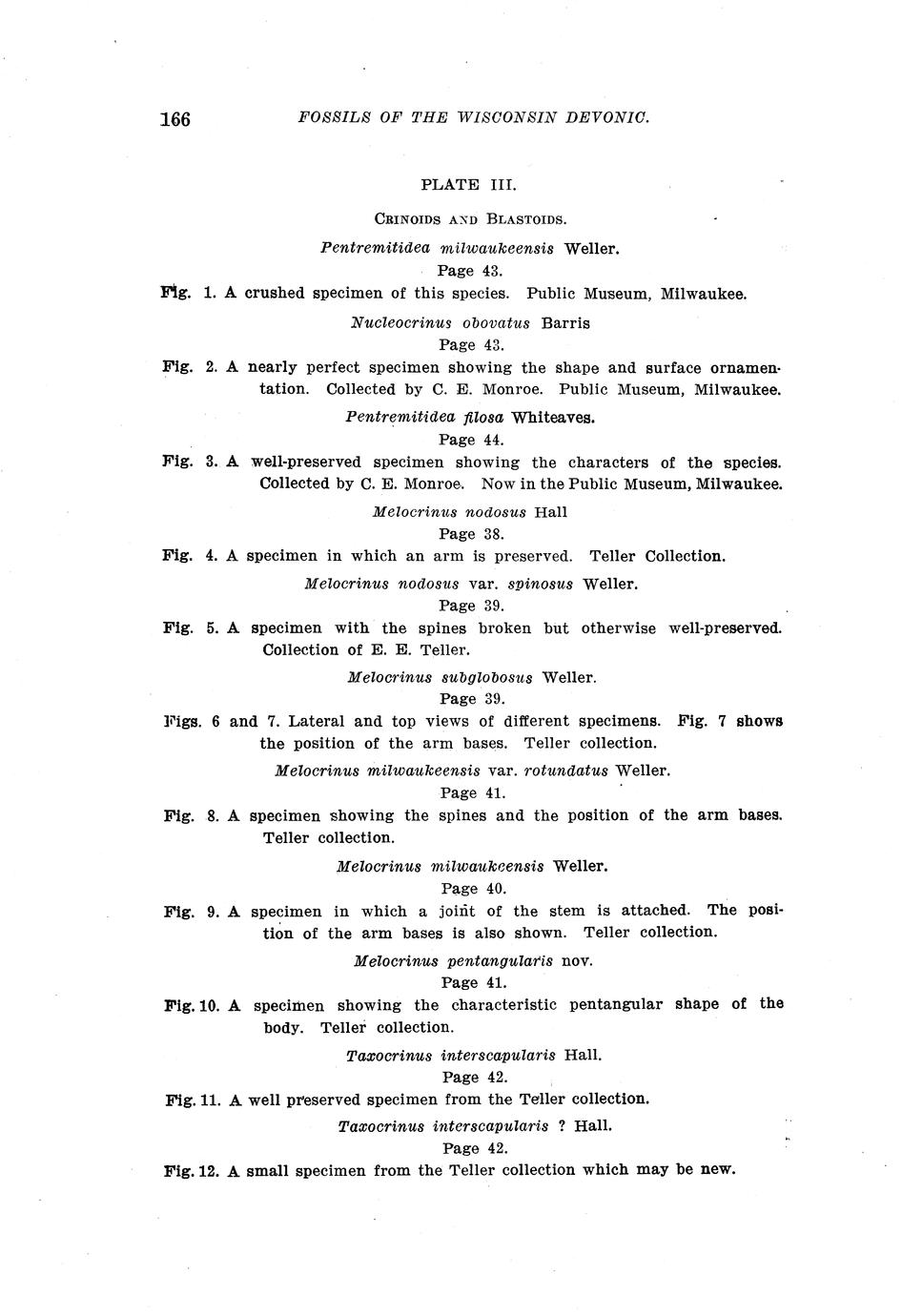 166 FOSSILS OF THE WISCONSIN DEVONIC.

PLATE III.

CRINOIDS AND BLASTOIDS.

Pentremitidea milwaukeensis Weller.
Page 43.

Fig. 1. A crushed specimen of this species. Public Museum, Milwaukee.

Nucleocrinus obovatus Barris
Page 43.

Fig. 2. A nearly perfect specimen showing the shape and surface ornamentation. Collected by C. E. Monroe. Public Museum, Milwaukee.

Pentremitidea filosa Whiteaves.
Page 44.

Fig. 3. A well-preserved specimen showing the characters of the species. Collected by C. E. Monroe. Now in the Public Museum, Milwaukee.

Melocrinus nodosus Hall
Page 38.

Fig. 4. A specimen in which an arm is preserved. Teller Collection.

Melocrinus nodosus var. spinosus Weller.
Page 39.

Fig. 5. A specimen with the spines broken but otherwise well-preserved. Collection of E. E. Teller.

Melocrinus subglobosus Weller.
Page 39.

Figs. 6 and 7. Lateral and top views of different specimens. Fig. 7 shows the position of the arm bases. Teller collection.

Melocrinus milwaukeensis var. rotundatus Weller.
Page 41.

Fig. 8. A specimen showing the spines and the position of the arm bases. Teller collection.

Melocrinus milwaukeensis Weller.
Page 40.

Fig. 9. A specimen in which a joint of the stem is attached. The position of the arm bases is also shown. Teller collection.

Melocrinus pentangularis nov.
Page 41.

Fig. 10. A specimen showing the characteristic pentangular shape of the body. Teller collection.

Taxocrinus interscapularis Hall.
Page 42.

Fig. 11. A well preserved specimen from the Teller collection.

Taxocrinus interscapularis ? Hall.
Page 42.

Fig. 12. A small specimen from the Teller collection which may be new.